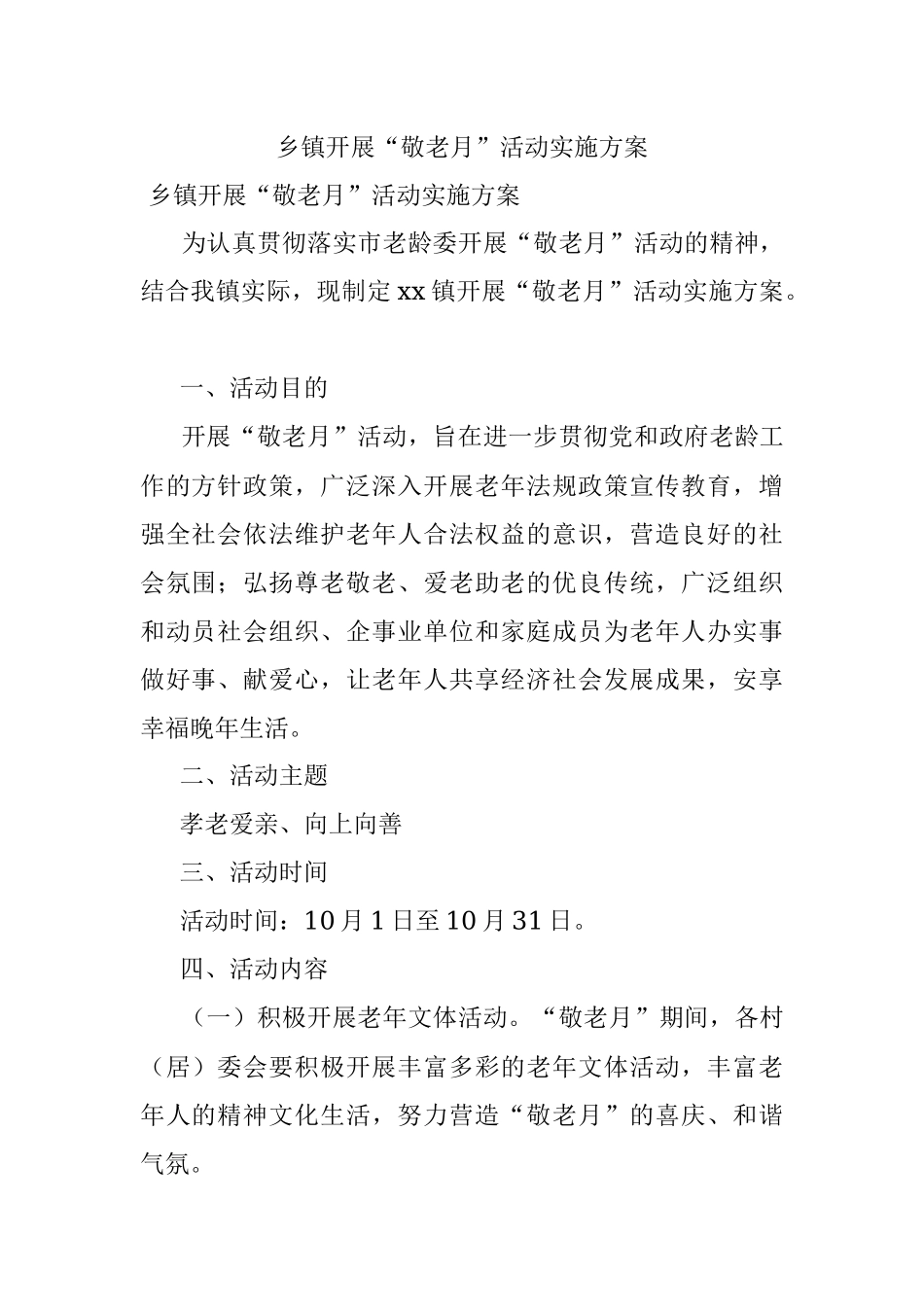 乡镇开展“敬老月”活动实施方案

乡镇开展“敬老月”活动实施方案

为认真贯彻落实市老龄委开展“敬老月”活动的精神，结合我镇实际，现制定xx镇开展“敬老月”活动实施方案。

一、活动目的

开展“敬老月”活动，旨在进一步贯彻党和政府老龄工作的方针政策，广泛深入开展老年法规政策宣传教育，增强全社会依法维护老年人合法权益的意识，营造良好的社会氛围；弘扬尊老敬老、爱老助老的优良传统，广泛组织和动员社会组织、企事业单位和家庭成员为老年人办实事做好事、献爱心，让老年人共享经济社会发展成果，安享幸福晚年生活。

二、活动主题

孝老爱亲、向上向善

三、活动时间

活动时间：10月1日至10月31日。

四、活动内容

（一）积极开展老年文体活动。“敬老月”期间，各村（居）委会要积极开展丰富多彩的老年文体活动，丰富老年人的精神文化生活，努力营造“敬老月”的喜庆、和谐气氛。